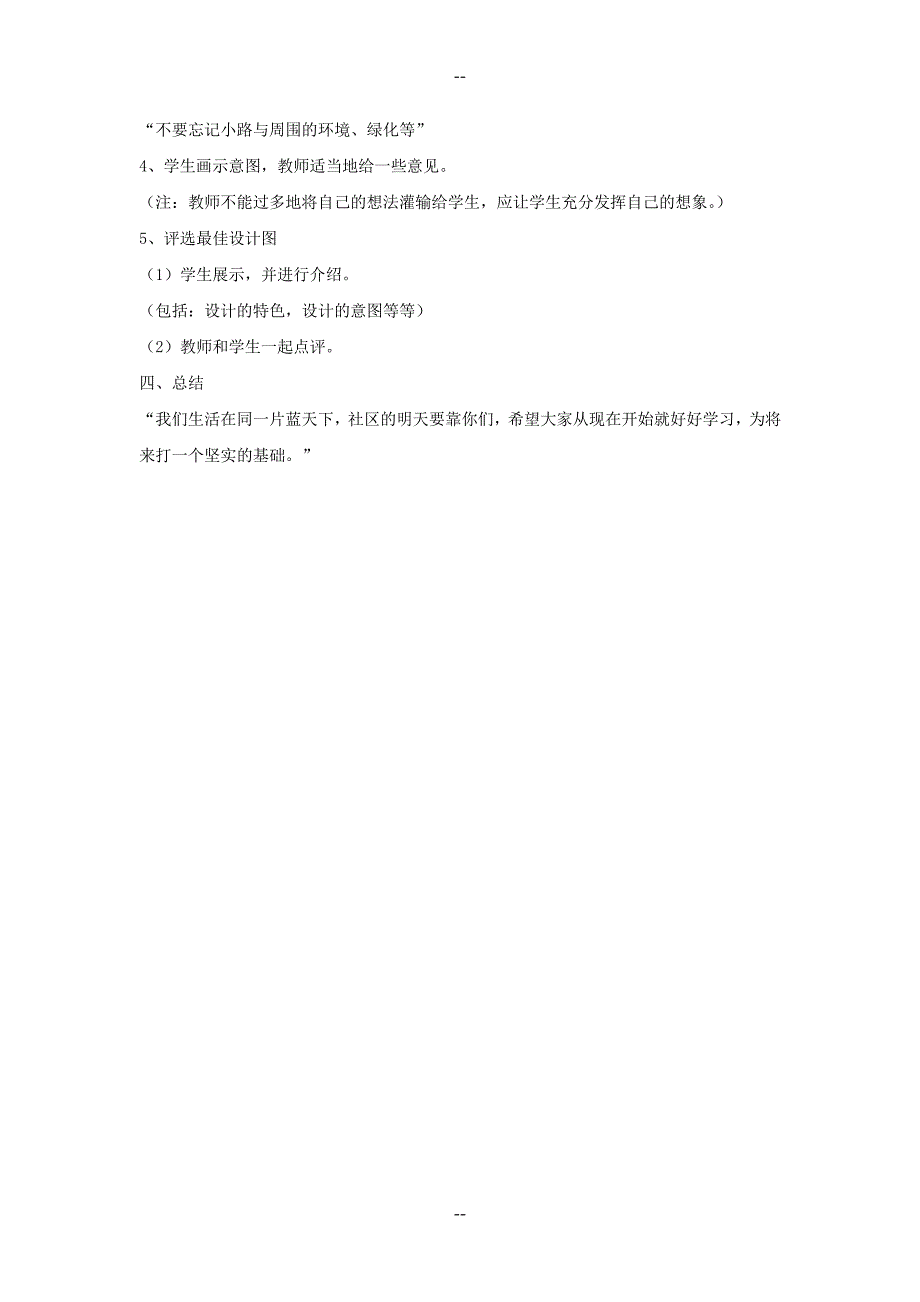 --

“不要忘记小路与周围的环境、绿化等”

4、学生画示意图，教师适当地给一些意见。

（注：教师不能过多地将自己的想法灌输给学生，应让学生充分发挥自己的想象。）

5、评选最佳设计图

（1）学生展示，并进行介绍。

（包括：设计的特色，设计的意图等等）

（2）教师和学生一起点评。

四、总结

“我们生活在同一片蓝天下，社区的明天要靠你们，希望大家从现在开始就好好学习，为将来打一个坚实的基础。”

--